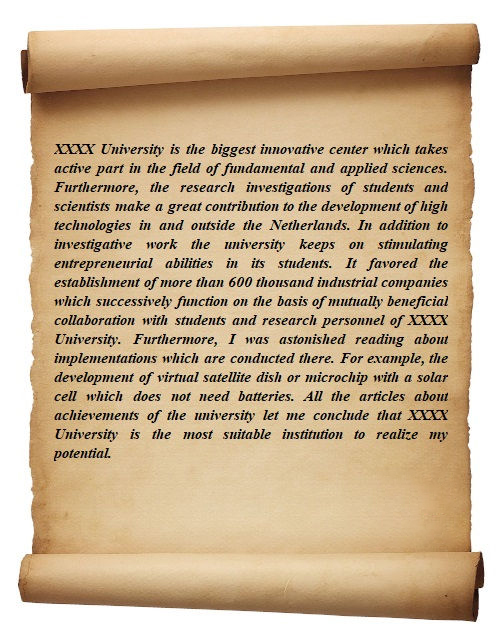 XXXX University is the biggest innovative center which takes active part in the field of fundamental and applied sciences. Furthermore, the research investigations of students and scientists make a great contribution to the development of high technologies in and outside the Netherlands. In addition to investigative work the university keeps on stimulating entrepreneurial abilities in its students. It favored the establishment of more than 600 thousand industrial companies which successively function on the basis of mutually beneficial collaboration with students and research personnel of XXXX University. Furthermore, I was astonished reading about implementations which are conducted there. For example, the development of virtual satellite dish or microchip with a solar cell which does not need batteries. All the articles about achievements of the university let me conclude that XXXX University is the most suitable institution to realize my potential.